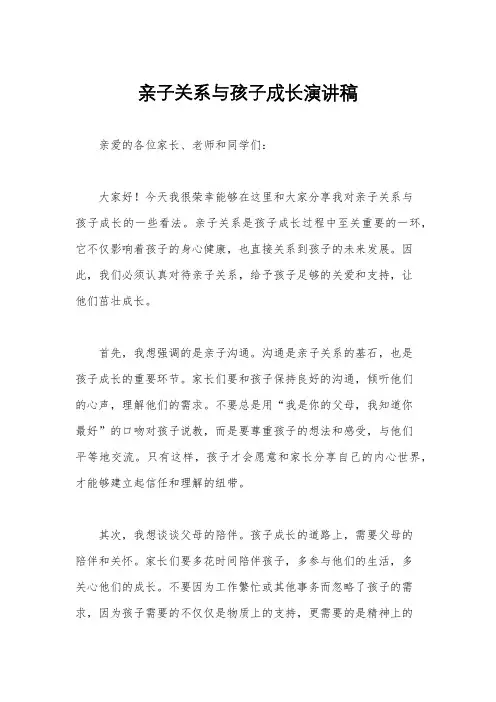 亲子关系与孩子成长演讲稿

亲爱的各位家长、老师和同学们：

大家好！今天我很荣幸能够在这里和大家分享我对亲子关系与孩子成长的一些看法。亲子关系是孩子成长过程中至关重要的一环，它不仅影响着孩子的身心健康，也直接关系到孩子的未来发展。因此，我们必须认真对待亲子关系，给予孩子足够的关爱和支持，让他们茁壮成长。

首先，我想强调的是亲子沟通。沟通是亲子关系的基石，也是孩子成长的重要环节。家长们要和孩子保持良好的沟通，倾听他们的心声，理解他们的需求。不要总是用“我是你的父母，我知道你最好”的口吻对孩子说教，而是要尊重孩子的想法和感受，与他们平等地交流。只有这样，孩子才会愿意和家长分享自己的内心世界，才能够建立起信任和理解的纽带。

其次，我想谈谈父母的陪伴。孩子成长的道路上，需要父母的陪伴和关怀。家长们要多花时间陪伴孩子，多参与他们的生活，多关心他们的成长。不要因为工作繁忙或其他事务而忽略了孩子的需求，因为孩子需要的不仅仅是物质上的支持，更需要的是精神上的